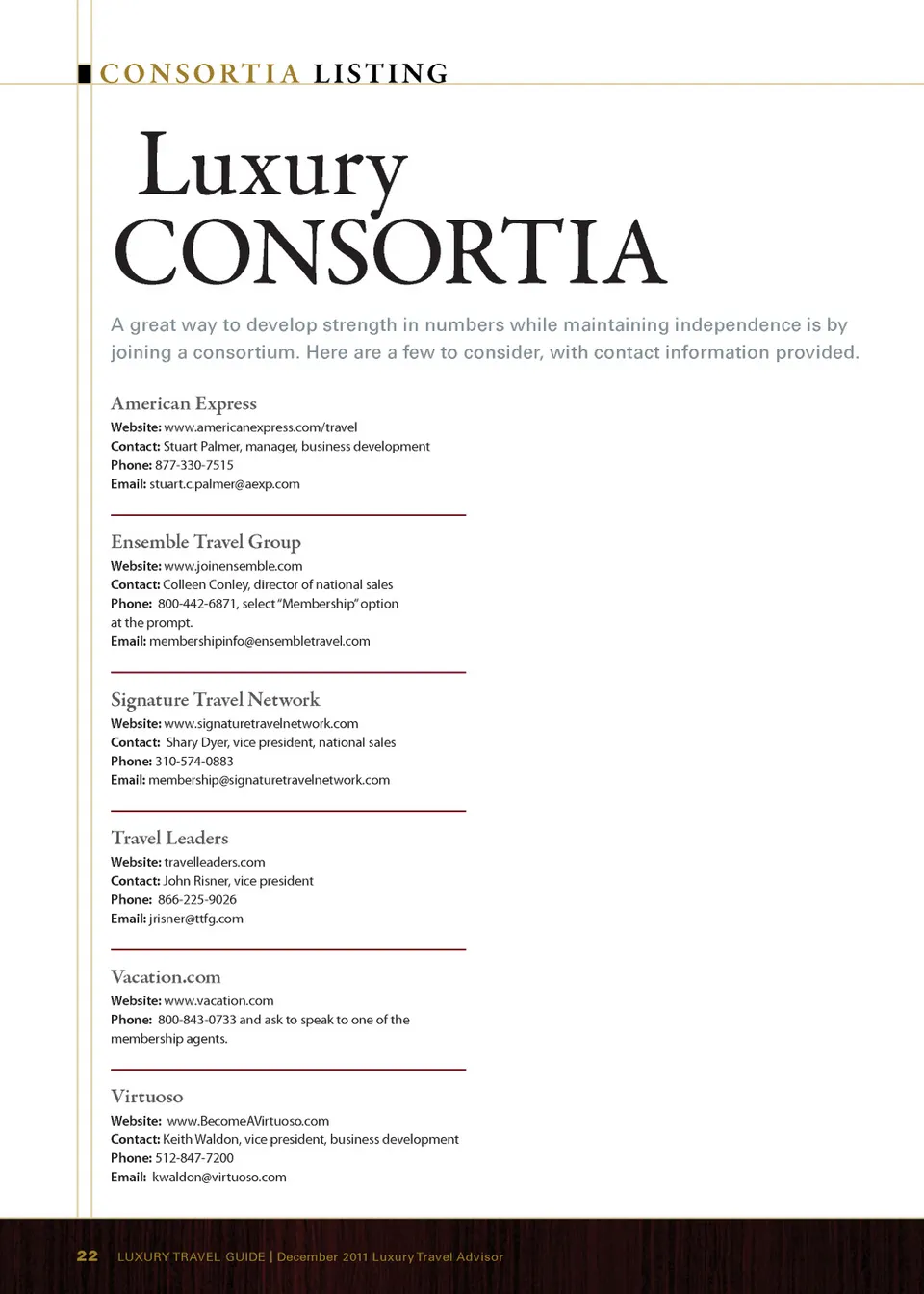 CONSORTIA LISTING

Luxury CONSORTIA

A great way to develop strength in numbers while maintaining independence is by joining a consortium. Here are a few to consider, with contact information provided.

American Express
Website: www.americanexpress.com/travel
Contact: Stuart Palmer, manager, business development
Phone: 877-330-7515
Email: stuart.c.palmer@aexp.com

Ensemble Travel Group
Website: www.joinensemble.com
Contact: Colleen Conley, director of national sales
Phone: 800-442-6871, select "Membership" option at the prompt.
Email: membershipinfo@ensembletravel.com

Signature Travel Network
Website: www.signaturetravelnetwork.com
Contact: Shary Dyer, vice president, national sales
Phone: 310-574-0883
Email: membership@signaturetravelnetwork.com

Travel Leaders
Website: travelleaders.com
Contact: John Risner, vice president
Phone: 866-225-9026
Email: jrisner@ttfg.com

Vacation.com
Website: www.vacation.com
Phone: 800-843-0733 and ask to speak to one of the membership agents.

Virtuoso
Website: www.BecomeAVirtuoso.com
Contact: Keith Waldon, vice president, business development
Phone: 512-847-7200
Email: kwaldon@virtuoso.com

22 LUXURY TRAVEL GUIDE | December 2011 Luxury Travel Advisor